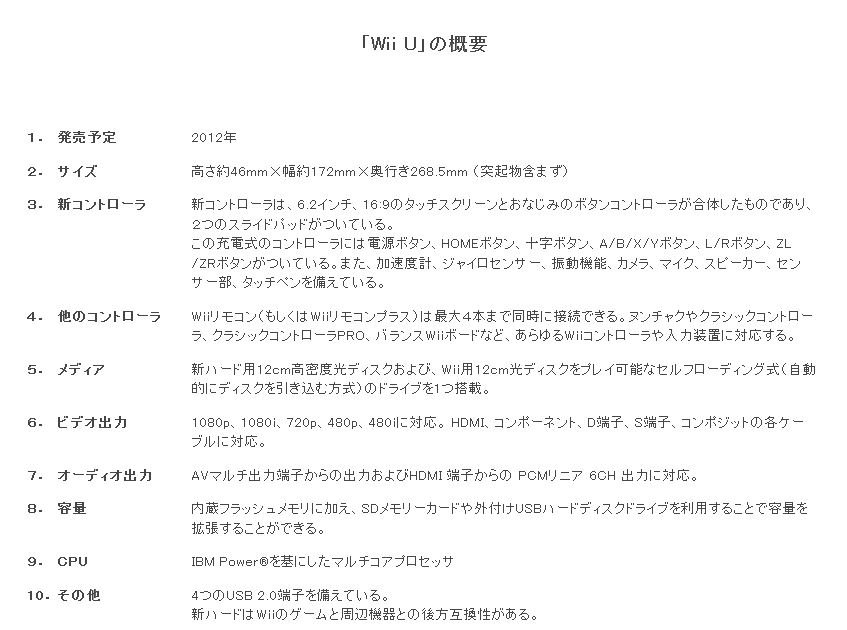 「Wii U」の概要

1. 発売予定 2012年

2. サイズ 高さ約46mm×幅約172mm×奥行き268.5mm(突起物含まず)

3. 新コントローラ 新コントローラは、6.2インチ、16:9のタッチスクリーンとおなじみのボタンコントローラが合体したものであり、2つのスライドパッドがついている。
この充電式のコントローラには電源ボタン、HOMEボタン、十字ボタン、A/B/X/Yボタン、L/Rボタン、ZL/ZRボタンがついている。また、加速度計、ジャイロセンサー、振動機能、カメラ、マイク、スピーカー、センサー部、タッチペンを備えている。

4. 他のコントローラ Wiiリモコン(もしくはWiiリモコンプラス)は最大4本まで同時に接続できる。ヌンチャクやクラシックコントローラ、クラシックコントローラPRO、バランスWiiボードなど、あらゆるWiiコントローラや入力装置に対応する。

5. メディア 新ハード用12cm高密度光ディスクおよび、Wii用12cm光ディスクをプレイ可能なセルフローディング式(自動的にディスクを引き込む方式)のドライブを1つ搭載。

6. ビデオ出力 1080p、1080i、720p、480p、480iに対応。HDMI、コンポーネント、D端子、S端子、コンポジットの各ケーブルに対応。

7. オーディオ出力 AVマルチ出力端子からの出力およびHDMI 端子からの PCMリニア 6CH 出力に対応。

8. 容量 内蔵フラッシュメモリに加え、SDメモリーカードや外付けUSBハードディスクドライブを利用することで容量を拡張することができる。

9. CPU IBM Power®を基にしたマルチコアプロセッサ

10. その他 4つのUSB 2.0端子を備えている。
新ハードはWiiのゲームと周辺機器との後方互換性がある。